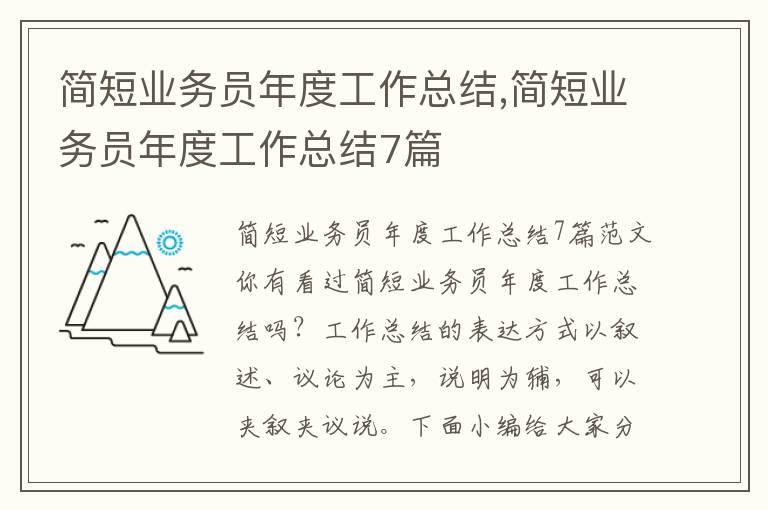 简短业务员年度工作总结,简短业务员年度工作总结7篇

简短业务员年度工作总结7篇范文你有看过简短业务员年度工作总结吗？工作总结的表达方式以叙述、议论为主，说明为辅，可以夹叙夹议说。下面小编给大家分